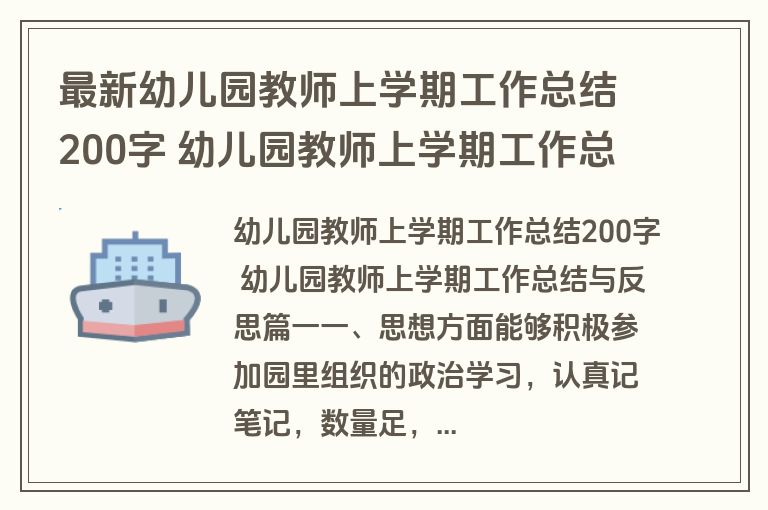 最新幼儿园教师上学期工作总结200字 幼儿园教师上学期工作总

幼儿园教师上学期工作总结200字 幼儿园教师上学期工作总结与反思篇一一、思想方面能够积极参加园里组织的政治学习，认真记笔记，数量足，...